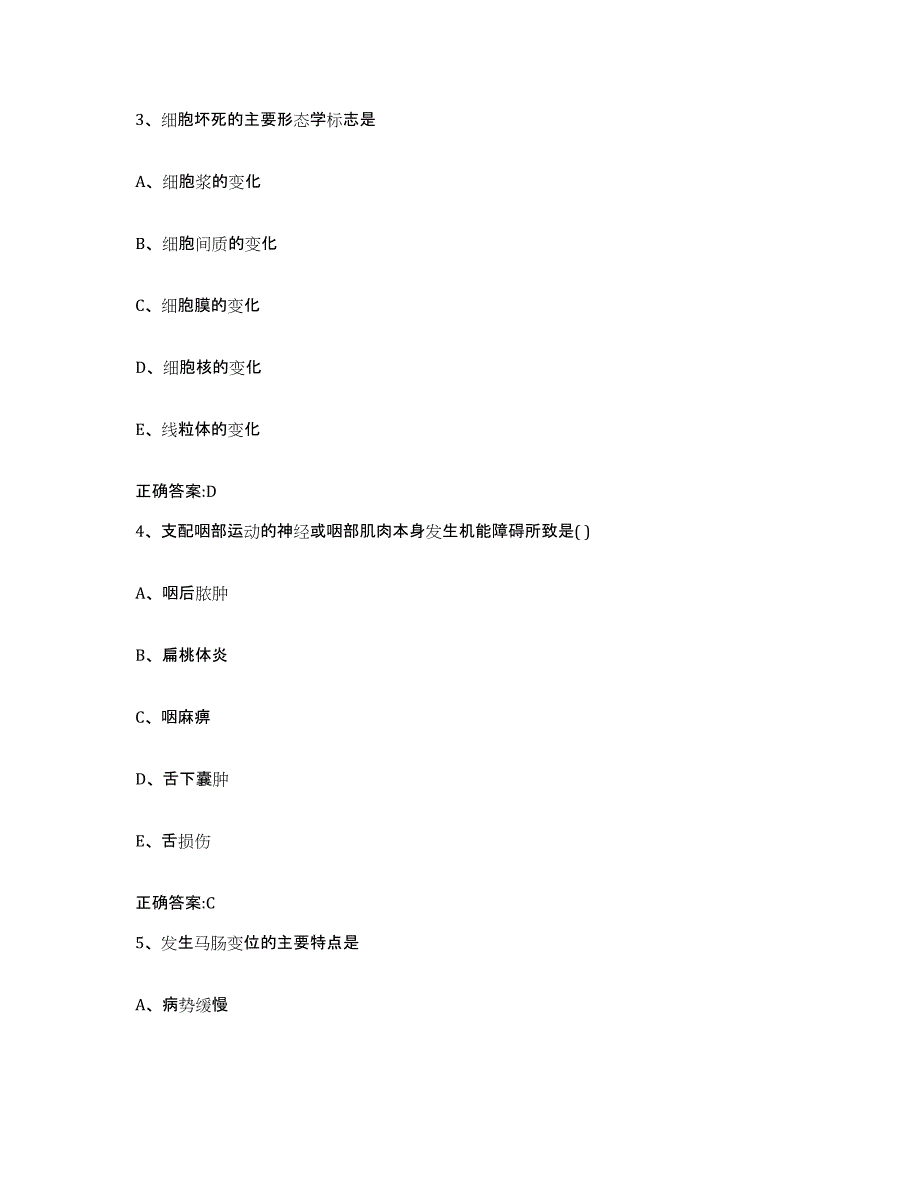 3、细胞坏死的主要形态学标志是

A、细胞浆的变化

B、细胞间质的变化

C、细胞膜的变化

D、细胞核的变化

E、线粒体的变化

正确答案:D

4、支配咽部运动的神经或咽部肌肉本身发生机能障碍所致是( )

A、咽后脓肿

B、扁桃体炎

C、咽麻痹

D、舌下囊肿

E、舌损伤

正确答案:C

5、发生马肠变位的主要特点是

A、病势缓慢